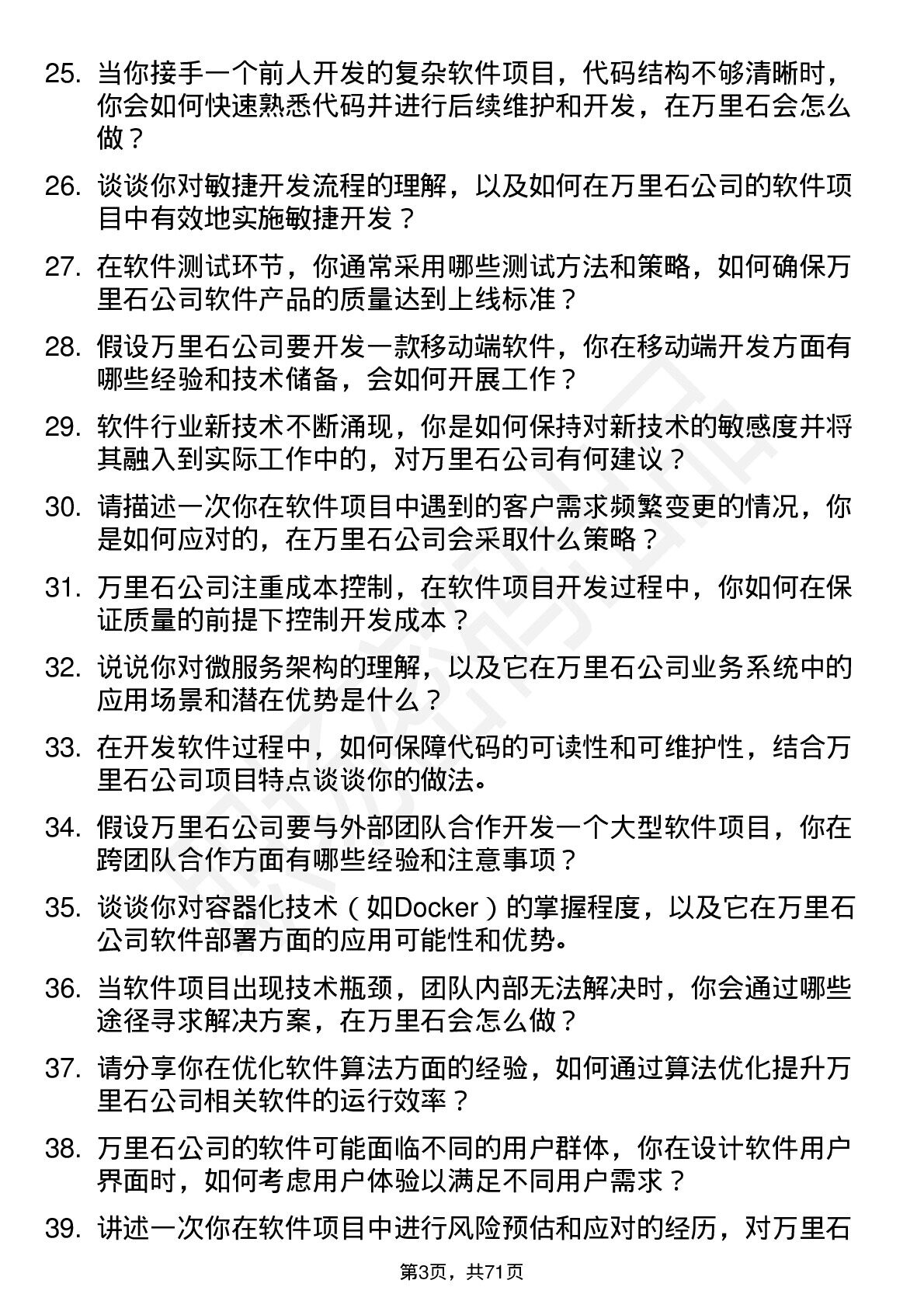 25. 当你接手一个前人开发的复杂软件项目，代码结构不够清晰时，你会如何快速熟悉代码并进行后续维护和开发，在万里石会怎么做？

26. 谈谈你对敏捷开发流程的理解，以及如何在万里石公司的软件项目中有效地实施敏捷开发？

27. 在软件测试环节，你通常采用哪些测试方法和策略，如何确保万里石公司软件产品的质量达到上线标准？

28. 假设万里石公司要开发一款移动端软件，你在移动端开发方面有哪些经验和技术储备，会如何开展工作？

29. 软件行业新技术不断涌现，你是如何保持对新技术的敏感度并将其融入到实际工作中的，对万里石公司有何建议？

30. 请描述一次你在软件项目中遇到的客户需求频繁变更的情况，你是如何应对的，在万里石公司会采取什么策略？

31. 万里石公司注重成本控制，在软件项目开发过程中，你如何在保证质量的前提下控制开发成本？

32. 说说你对微服务架构的理解，以及它在万里石公司业务系统中的应用场景和潜在优势是什么？

33. 在开发软件过程中，如何保障代码的可读性和可维护性，结合万里石公司项目特点谈谈你的做法。

34. 假设万里石公司要与外部团队合作开发一个大型软件项目，你在跨团队合作方面有哪些经验和注意事项？

35. 谈谈你对容器化技术（如Docker）的掌握程度，以及它在万里石公司软件部署方面的应用可能性和优势。

36. 当软件项目出现技术瓶颈，团队内部无法解决时，你会通过哪些途径寻求解决方案，在万里石会怎么做？

37. 请分享你在优化软件算法方面的经验，如何通过算法优化提升万里石公司相关软件的运行效率？

38. 万里石公司的软件可能面临不同的用户群体，你在设计软件用户界面时，如何考虑用户体验以满足不同用户需求？

39. 讲述一次你在软件项目中进行风险预估和应对的经历，对万里石

第3页，共71页